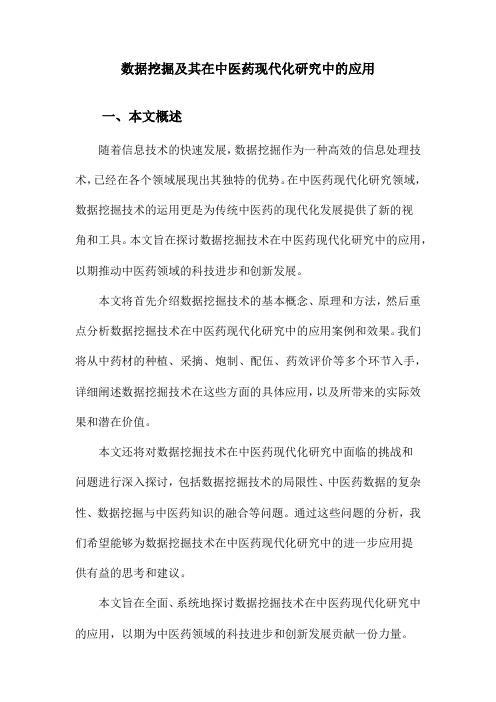 数据挖掘及其在中医药现代化研究中的应用

一、本文概述

随着信息技术的快速发展，数据挖掘作为一种高效的信息处理技术，已经在各个领域展现出其独特的优势。在中医药现代化研究领域，数据挖掘技术的运用更是为传统中医药的现代化发展提供了新的视角和工具。本文旨在探讨数据挖掘技术在中医药现代化研究中的应用，以期推动中医药领域的科技进步和创新发展。

本文将首先介绍数据挖掘技术的基本概念、原理和方法，然后重点分析数据挖掘技术在中医药现代化研究中的应用案例和效果。我们将从中药材的种植、采摘、炮制、配伍、药效评价等多个环节入手，详细阐述数据挖掘技术在这些方面的具体应用，以及所带来的实际效果和潜在价值。

本文还将对数据挖掘技术在中医药现代化研究中面临的挑战和问题进行深入探讨，包括数据挖掘技术的局限性、中医药数据的复杂性、数据挖掘与中医药知识的融合等问题。通过这些问题的分析，我们希望能够为数据挖掘技术在中医药现代化研究中的进一步应用提供有益的思考和建议。

本文旨在全面、系统地探讨数据挖掘技术在中医药现代化研究中的应用，以期为中医药领域的科技进步和创新发展贡献一份力量。